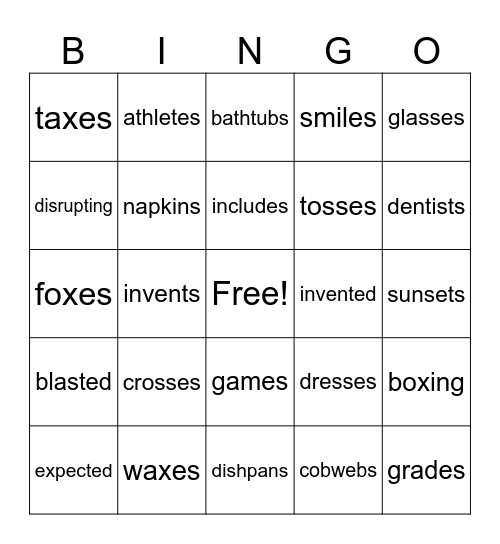 | B | I | N | G | O |
|---|---|---|---|---|
| taxes | athletes | bathtubs | smiles | glasses |
| disrupting | napkins | includes | tosses | dentists |
| foxes | invents | Free! | invented | sunsets |
| blasted | crosses | games | dresses | boxing |
| expected | waxes | dishpans | cobwebs | grades |